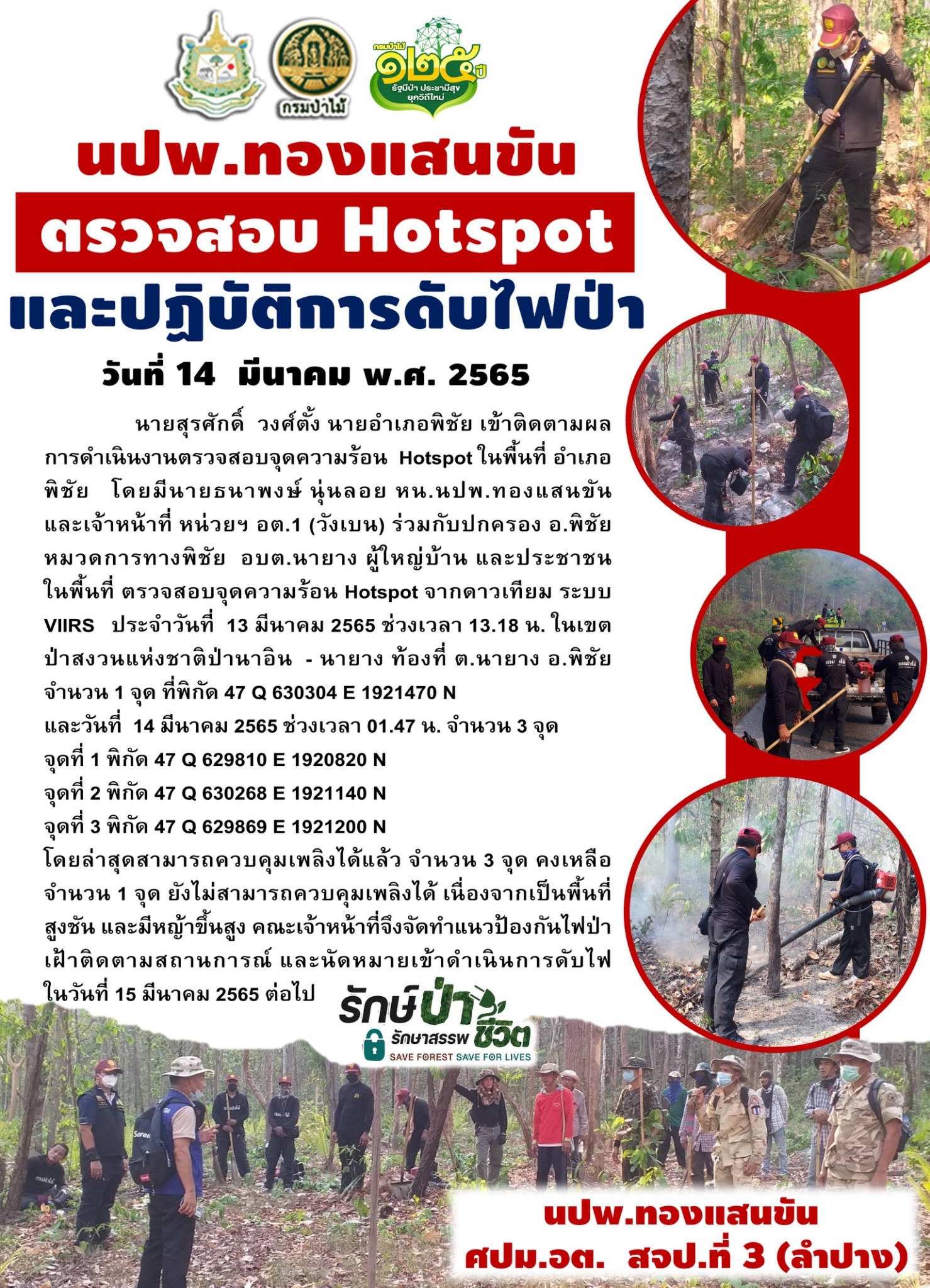 กรมป่าไม้

กรมป่าไม้ ๑๒๕ ปี รัฐมีป่า ประชามีสุข ยุควิถีใหม่

นปพ.ทองแสนขัน

ตรวจสอบ Hotspot

และปฏิบัติการดับไฟป่า

วันที่ 14 มีนาคม พ.ศ. 2565

นายสุรศักดิ์ วงศ์ตั้ง นายอำเภอพิชัย เข้าติดตามผลการดำเนินงานตรวจสอบจุดความร้อน Hotspot ในพื้นที่ อำเภอพิชัย โดยมีนายธนาพงษ์ นุ่นลอย หน.นปพ.ทองแสนขัน และเจ้าหน้าที่ หน่วยฯ อต.1 (วังเบน) ร่วมกับปกครอง อ.พิชัย หมวดการทางพิชัย อบต.นายาง ผู้ใหญ่บ้าน และประชาชนในพื้นที่ ตรวจสอบจุดความร้อน Hotspot จากดาวเทียม ระบบ VIIRS ประจำวันที่ 13 มีนาคม 2565 ช่วงเวลา 13.18 น. ในเขตป่าสงวนแห่งชาติป่านาอิน - นายาง ท้องที่ ต.นายาง อ.พิชัย จำนวน 1 จุด ที่พิกัด 47 Q 630304 E 1921470 N
และวันที่ 14 มีนาคม 2565 ช่วงเวลา 01.47 น. จำนวน 3 จุด
จุดที่ 1 พิกัด 47 Q 629810 E 1920820 N
จุดที่ 2 พิกัด 47 Q 630268 E 1921140 N
จุดที่ 3 พิกัด 47 Q 629869 E 1921200 N
โดยล่าสุดสามารถควบคุมเพลิงได้แล้ว จำนวน 3 จุด คงเหลือจำนวน 1 จุด ยังไม่สามารถควบคุมเพลิงได้ เนื่องจากเป็นพื้นที่สูงชัน และมีหญ้าขึ้นสูง คณะเจ้าหน้าที่จึงจัดทำแนวป้องกันไฟป่า เฝ้าติดตามสถานการณ์ และนัดหมายเข้าดำเนินการดับไฟในวันที่ 15 มีนาคม 2565 ต่อไป

รักษ์ป่า รักษาสรรพชีวิต
SAVE FOREST SAVE FOR LIVES

นปพ.ทองแสนขัน
ศปม.อต. สจป.ที่ 3 (ลำปาง)